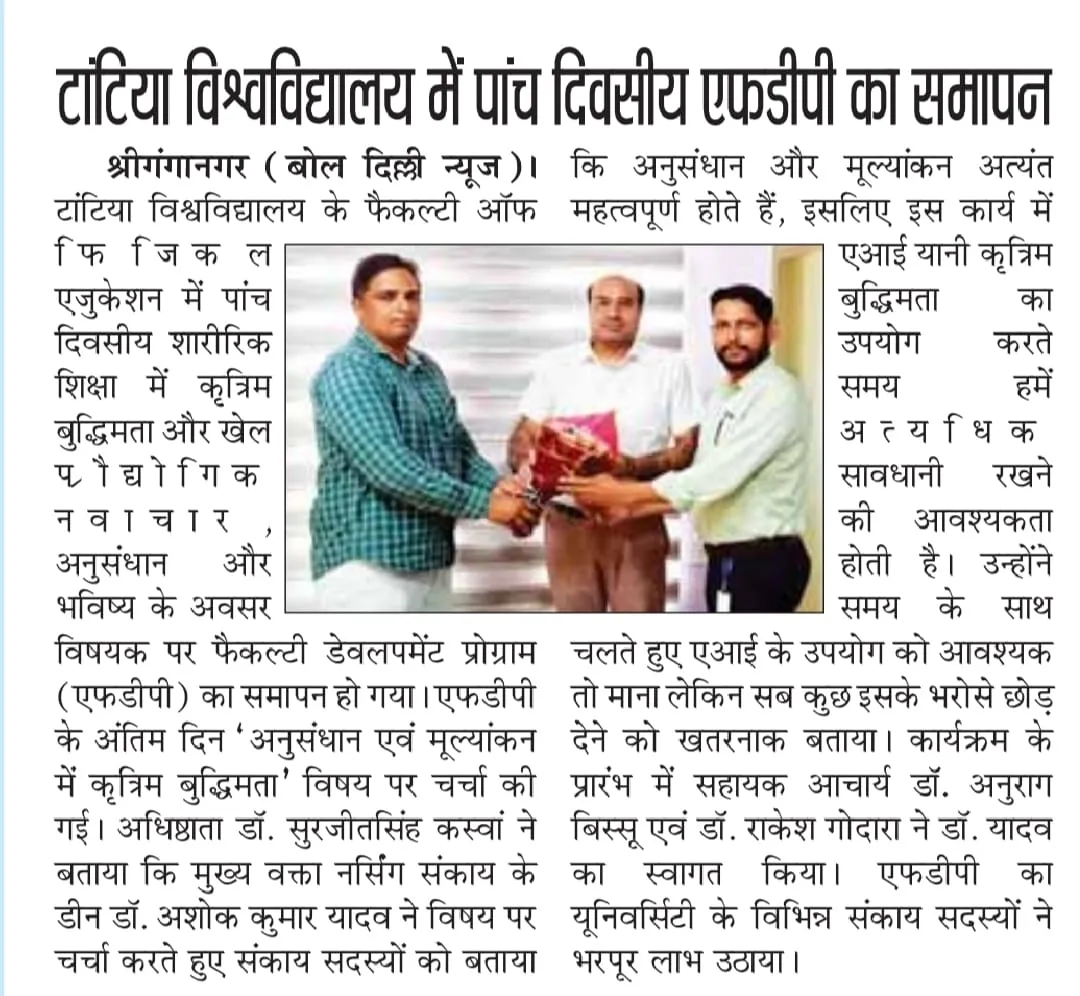 टांटिया विश्वविद्यालय में पांच दिवसीय एफडीपी का समापन

श्रीगंगानगर (बोल दिल्ली न्यूज)। टांटिया विश्वविद्यालय के फैकल्टी ऑफ फिजिकल एजुकेशन में पांच दिवसीय शारीरिक शिक्षा में कृत्रिम बुद्धिमता और खेल प्रौद्योगिक नवाचार, अनुसंधान और भविष्य के अवसर विषयक पर फैकल्टी डेवलपमेंट प्रोग्राम (एफडीपी) का समापन हो गया। एफडीपी के अंतिम दिन 'अनुसंधान एवं मूल्यांकन में कृत्रिम बुद्धिमता' विषय पर चर्चा की गई। अधिष्ठाता डॉ. सुरजीतसिंह कस्वां ने बताया कि मुख्य वक्ता नर्सिंग संकाय के डीन डॉ. अशोक कुमार यादव ने विषय पर चर्चा करते हुए संकाय सदस्यों को बताया कि अनुसंधान और मूल्यांकन अत्यंत महत्वपूर्ण होते हैं, इसलिए इस कार्य में एआई यानी कृत्रिम बुद्धिमता का उपयोग करते समय हमें अत्यधिक सावधानी रखने की आवश्यकता होती है। उन्होंने समय के साथ चलते हुए एआई के उपयोग को आवश्यक तो माना लेकिन सब कुछ इसके भरोसे छोड़ देने को खतरनाक बताया। कार्यक्रम के प्रारंभ में सहायक आचार्य डॉ. अनुराग बिस्सू एवं डॉ. राकेश गोदारा ने डॉ. यादव का स्वागत किया। एफडीपी का यूनिवर्सिटी के विभिन्न संकाय सदस्यों ने भरपूर लाभ उठाया।